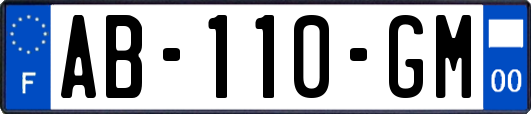 F
AB-110-GM
00